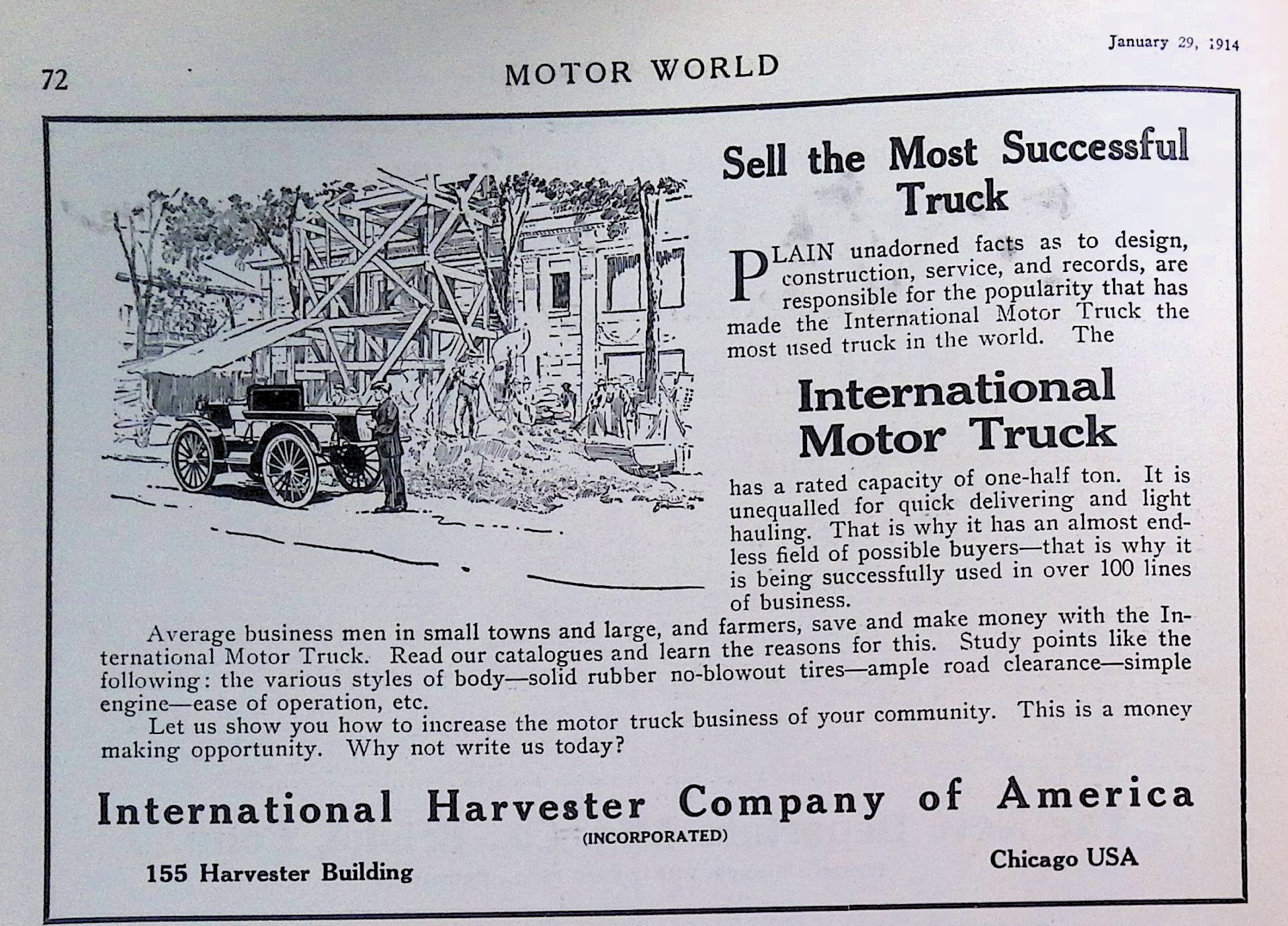 72

MOTOR WORLD

January 29, 1914

Sell the Most Successful Truck

PLAIN unadorned facts as to design, construction, service, and records, are responsible for the popularity that has made the International Motor Truck the most used truck in the world. The

International Motor Truck

has a rated capacity of one-half ton. It is unequalled for quick delivering and light hauling. That is why it has an almost endless field of possible buyers—that is why it is being successfully used in over 100 lines of business.

Average business men in small towns and large, and farmers, save and make money with the International Motor Truck. Read our catalogues and learn the reasons for this. Study points like the following: the various styles of body—solid rubber no-blowout tires—ample road clearance—simple engine—ease of operation, etc.

Let us show you how to increase the motor truck business of your community. This is a money making opportunity. Why not write us today?

International Harvester Company of America
(INCORPORATED)

155 Harvester Building

Chicago USA